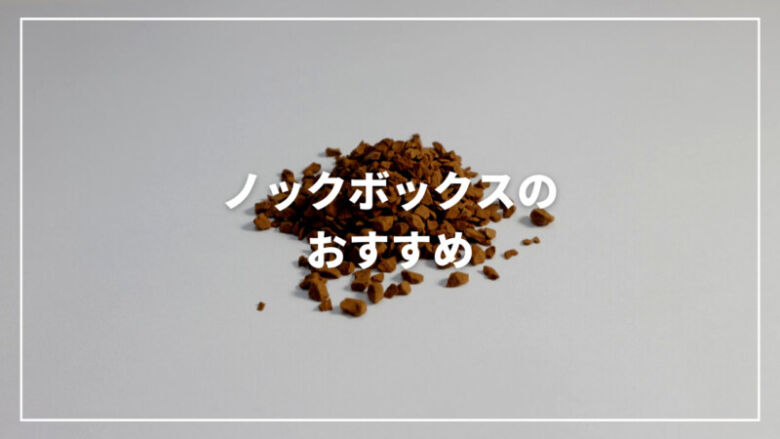 ノックボックスの
おすすめ